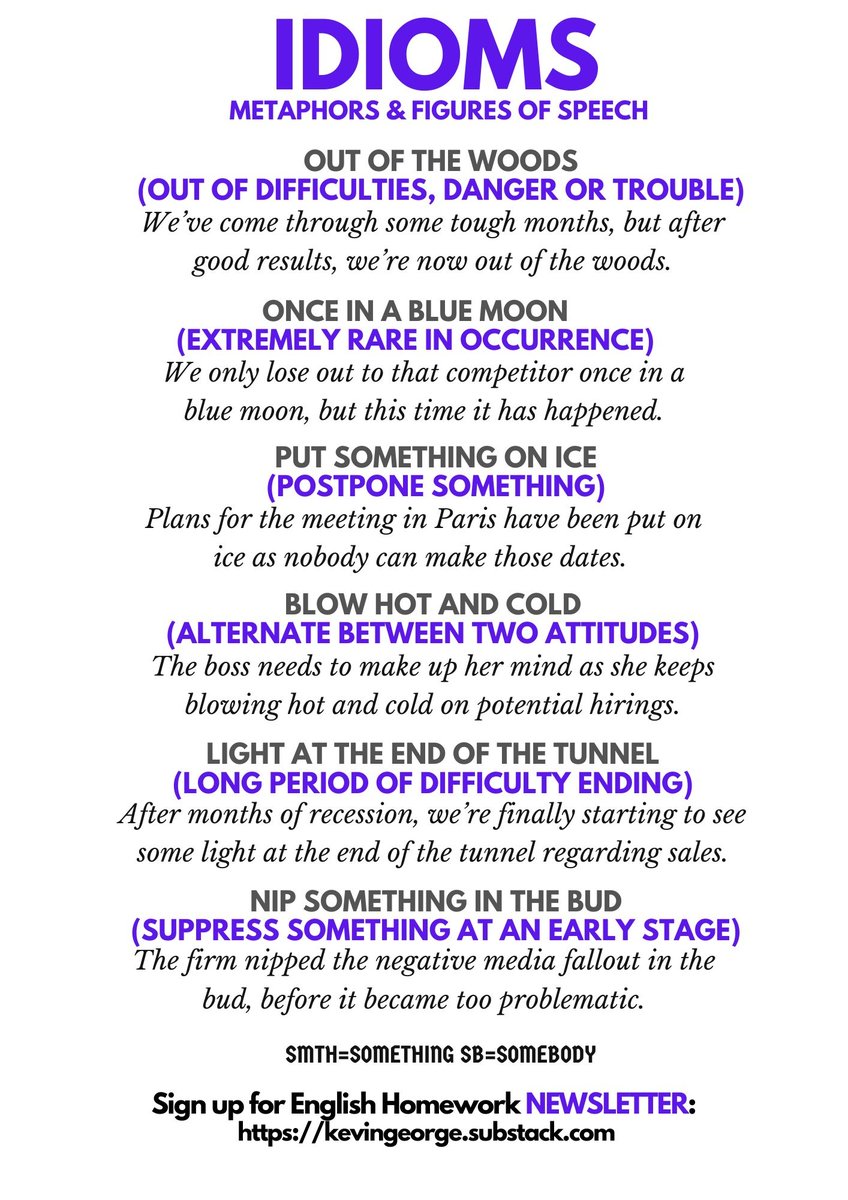 IDIOMS
METAPHORS & FIGURES OF SPEECH

OUT OF THE WOODS
(OUT OF DIFFICULTIES, DANGER OR TROUBLE)
We've come through some tough months, but after good results, we're now out of the woods.

ONCE IN A BLUE MOON
(EXTREMELY RARE IN OCCURRENCE)
We only lose out to that competitor once in a blue moon, but this time it has happened.

PUT SOMETHING ON ICE
(POSTPONE SOMETHING)
Plans for the meeting in Paris have been put on ice as nobody can make those dates.

BLOW HOT AND COLD
(ALTERNATE BETWEEN TWO ATTITUDES)
The boss needs to make up her mind as she keeps blowing hot and cold on potential hirings.

LIGHT AT THE END OF THE TUNNEL
(LONG PERIOD OF DIFFICULTY ENDING)
After months of recession, we're finally starting to see some light at the end of the tunnel regarding sales.

NIP SOMETHING IN THE BUD
(SUPPRESS SOMETHING AT AN EARLY STAGE)
The firm nipped the negative media fallout in the bud, before it became too problematic.

SMTH=SOMETHING SB=SOMEBODY

Sign up for English Homework NEWSLETTER:
https://kevingeorge.substack.com